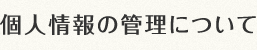 個人情報の管理について